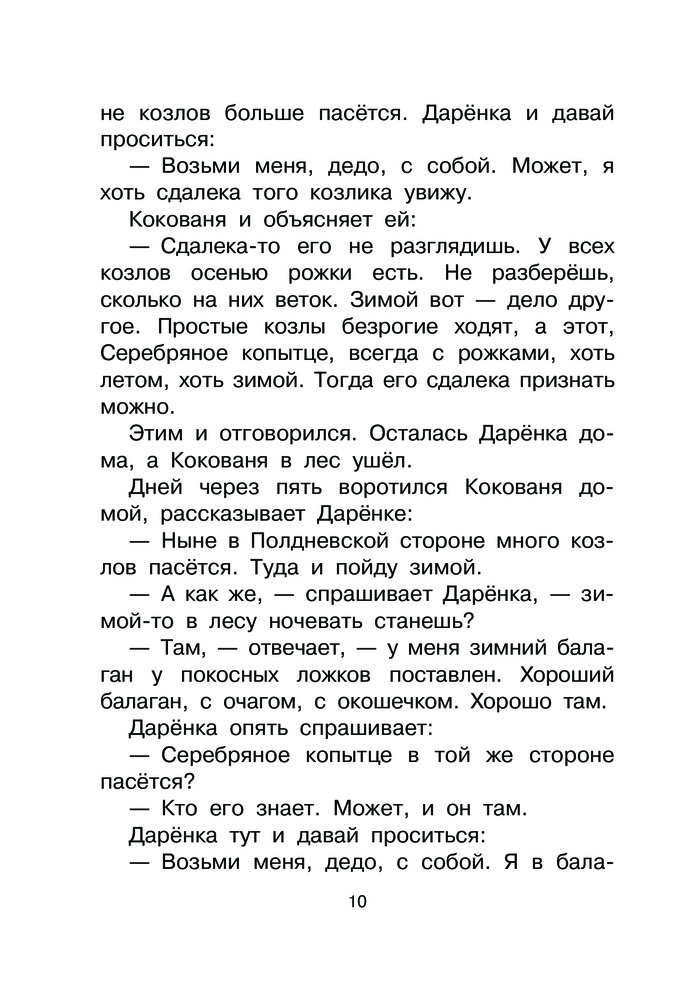 не козлов больше пасётся. Дарёнка и давай проситься:

— Возьми меня, дедо, с собой. Может, я хоть сдалека того козлика увижу.

Кокованя и объясняет ей:

— Сдалека-то его не разглядишь. У всех козлов осенью рожки есть. Не разберёшь, сколько на них веток. Зимой вот — дело другое. Простые козлы безрогие ходят, а этот, Серебряное копытце, всегда с рожками, хоть летом, хоть зимой. Тогда его сдалека признать можно.

Этим и отговорился. Осталась Дарёнка дома, а Кокованя в лес ушёл.

Дней через пять воротился Кокованя домой, рассказывает Дарёнке:

— Ныне в Полдневской стороне много козлов пасётся. Туда и пойду зимой.

— А как же, — спрашивает Дарёнка, — зимой-то в лесу ночевать станешь?

— Там, — отвечает, — у меня зимний балаган у покосных ложков поставлен. Хороший балаган, с очагом, с окошечком. Хорошо там.

Дарёнка опять спрашивает:

— Серебряное копытце в той же стороне пасётся?

— Кто его знает. Может, и он там.

Дарёнка тут и давай проситься:

— Возьми меня, дедо, с собой. Я в бала-

10